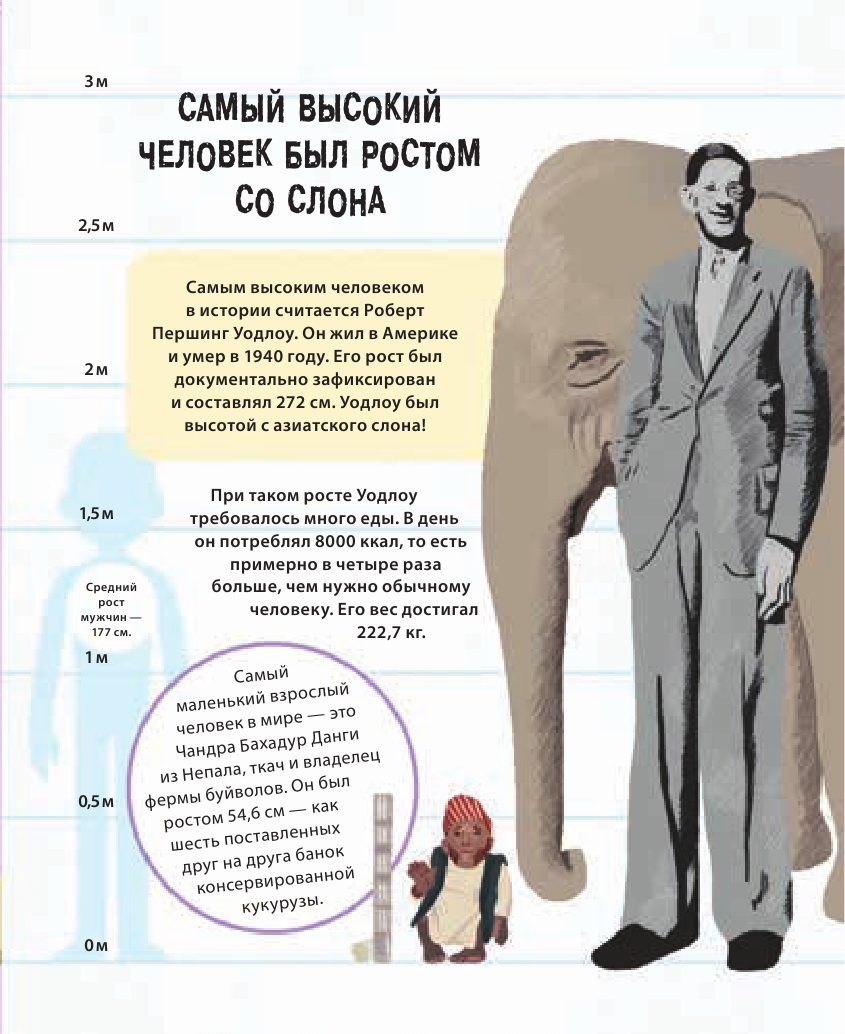 3 м

САМЫЙ ВЫСОКИЙ ЧЕЛОВЕК БЫЛ РОСТОМ СО СЛОНА

2,5 м

Самым высоким человеком в истории считается Роберт Першинг Уодлоу. Он жил в Америке и умер в 1940 году. Его рост был документально зафиксирован и составлял 272 см. Уодлоу был высотой с азиатского слона!

2 м

При таком росте Уодлоу требовалось много еды. В день он потреблял 8000 ккал, то есть примерно в четыре раза больше, чем нужно обычному человеку. Его вес достигал 222,7 кг.

1,5 м

Средний рост мужчин — 177 см.

1 м

Самый маленький взрослый человек в мире — это Чандра Бахадур Данги из Непала, ткач и владелец фермы буйволов. Он был ростом 54,6 см — как шесть поставленных друг на друга банок консервированной кукурузы.

0,5 м

0 м